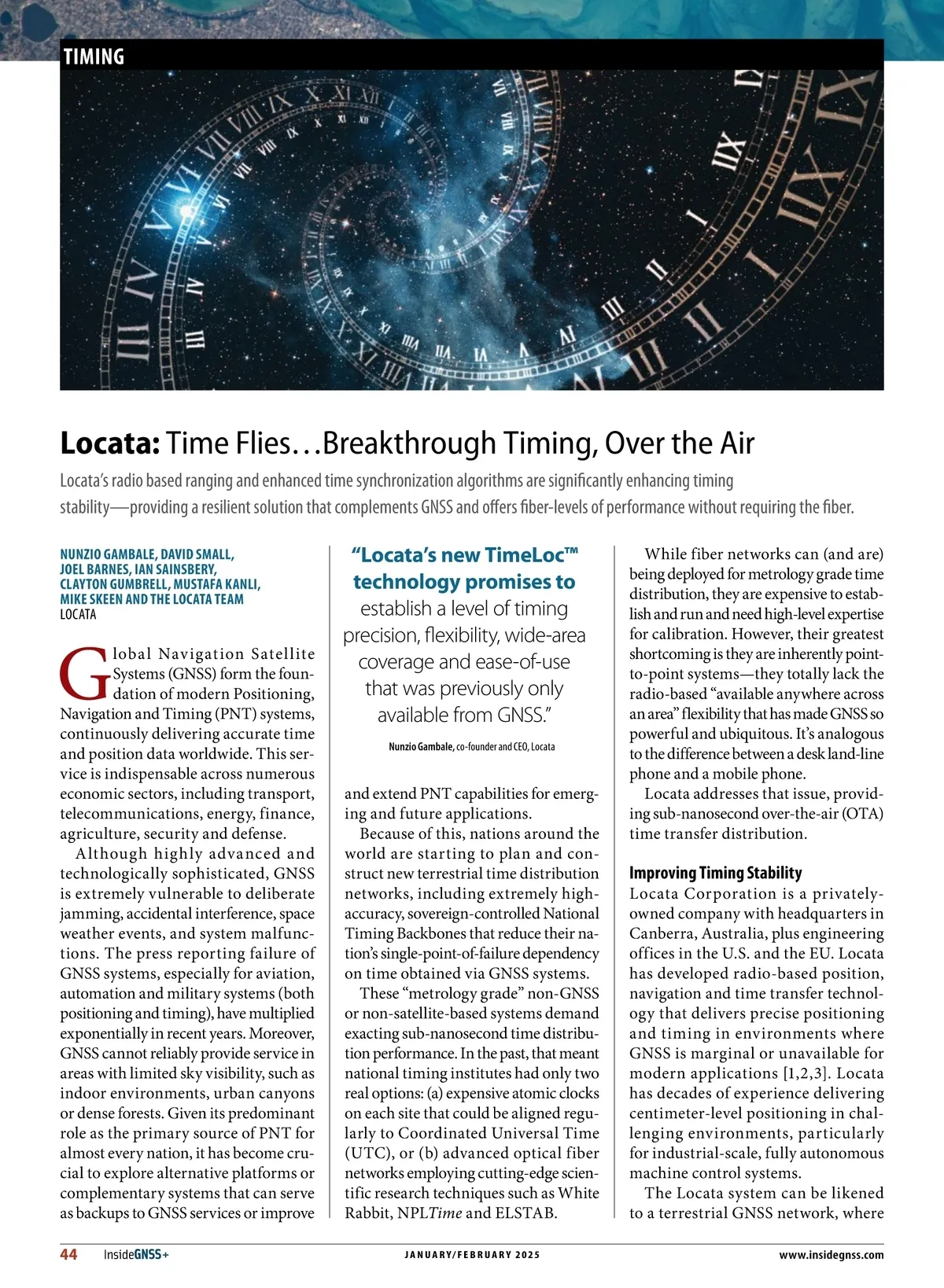 TIMING

Locata: Time Flies…Breakthrough Timing, Over the Air

Locata's radio based ranging and enhanced time synchronization algorithms are significantly enhancing timing stability—providing a resilient solution that complements GNSS and offers fiber-levels of performance without requiring the fiber.

NUNZIO GAMBALE, DAVID SMALL, JOEL BARNES, IAN SAINSBERY, CLAYTON GUMBRELL, MUSTAFA KANLI, MIKE SKEEN AND THE LOCATA TEAM
LOCATA

Global Navigation Satellite Systems (GNSS) form the foundation of modern Positioning, Navigation and Timing (PNT) systems, continuously delivering accurate time and position data worldwide. This service is indispensable across numerous economic sectors, including transport, telecommunications, energy, finance, agriculture, security and defense.

Although highly advanced and technologically sophisticated, GNSS is extremely vulnerable to deliberate jamming, accidental interference, space weather events, and system malfunctions. The press reporting failure of GNSS systems, especially for aviation, automation and military systems (both positioning and timing), have multiplied exponentially in recent years. Moreover, GNSS cannot reliably provide service in areas with limited sky visibility, such as indoor environments, urban canyons or dense forests. Given its predominant role as the primary source of PNT for almost every nation, it has become crucial to explore alternative platforms or complementary systems that can serve as backups to GNSS services or improve

"Locata's new TimeLoc™ technology promises to establish a level of timing precision, flexibility, wide-area coverage and ease-of-use that was previously only available from GNSS."

Nunzio Gambale, co-founder and CEO, Locata

and extend PNT capabilities for emerging and future applications.

Because of this, nations around the world are starting to plan and construct new terrestrial time distribution networks, including extremely high-accuracy, sovereign-controlled National Timing Backbones that reduce their nation's single-point-of-failure dependency on time obtained via GNSS systems.

These "metrology grade" non-GNSS or non-satellite-based systems demand exacting sub-nanosecond time distribution performance. In the past, that meant national timing institutes had only two real options: (a) expensive atomic clocks on each site that could be aligned regularly to Coordinated Universal Time (UTC), or (b) advanced optical fiber networks employing cutting-edge scientific research techniques such as White Rabbit, NPLTime and ELSTAB.

While fiber networks can (and are) being deployed for metrology grade time distribution, they are expensive to establish and run and need high-level expertise for calibration. However, their greatest shortcoming is they are inherently point-to-point systems—they totally lack the radio-based "available anywhere across an area" flexibility that has made GNSS so powerful and ubiquitous. It's analogous to the difference between a desk land-line phone and a mobile phone.

Locata addresses that issue, providing sub-nanosecond over-the-air (OTA) time transfer distribution.

Improving Timing Stability
Locata Corporation is a privately-owned company with headquarters in Canberra, Australia, plus engineering offices in the U.S. and the EU. Locata has developed radio-based position, navigation and time transfer technology that delivers precise positioning and timing in environments where GNSS is marginal or unavailable for modern applications [1,2,3]. Locata has decades of experience delivering centimeter-level positioning in challenging environments, particularly for industrial-scale, fully autonomous machine control systems.

The Locata system can be likened to a terrestrial GNSS network, where

44 InsideGNSS+ JANUARY/FEBRUARY 2025 www.insidegnss.com